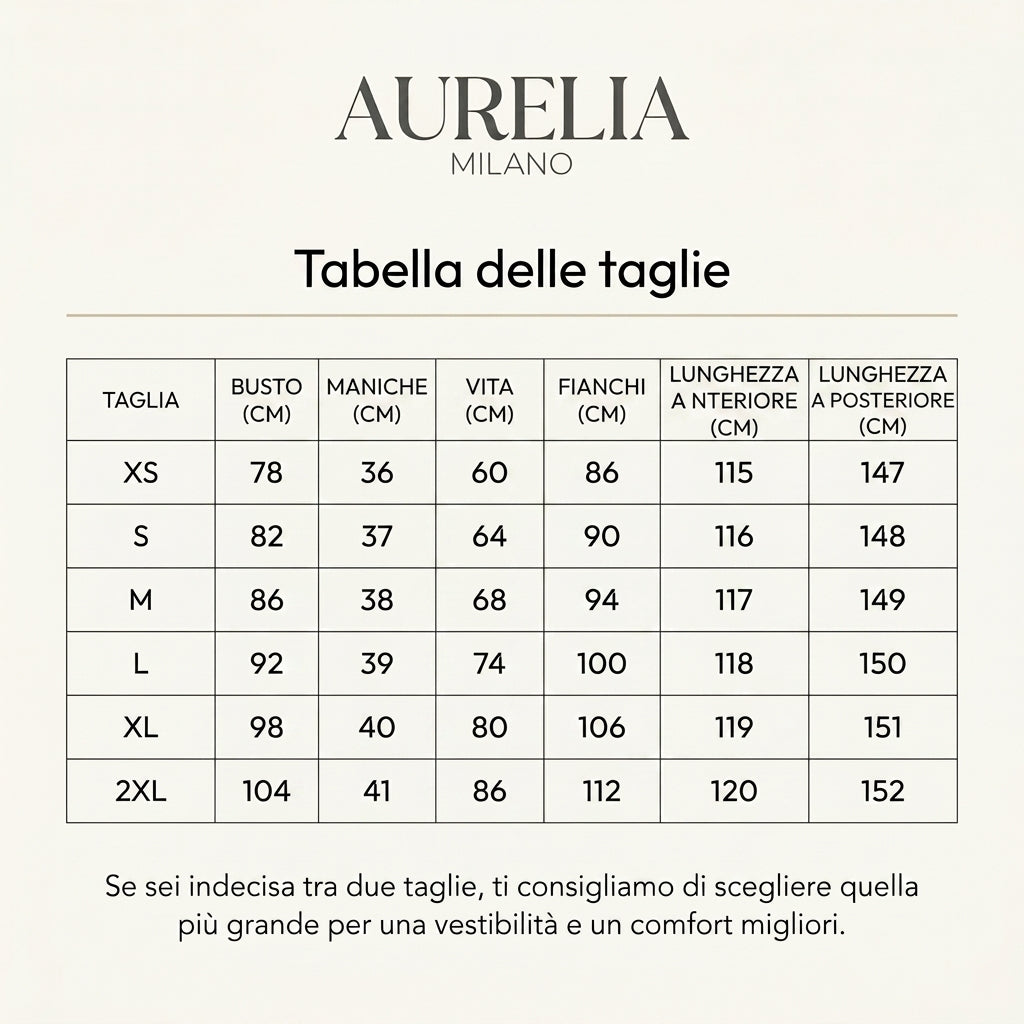 AURELIA
MILANO

Tabella delle taglie

| TAGLIA | BUSTO (CM) | MANICHE (CM) | VITA (CM) | FIANCHI (CM) | LUNGHEZZA A NTERIORE (CM) | LUNGHEZZA A POSTERIORE (CM) |
|---|---|---|---|---|---|---|
| XS | 78 | 36 | 60 | 86 | 115 | 147 |
| S | 82 | 37 | 64 | 90 | 116 | 148 |
| M | 86 | 38 | 68 | 94 | 117 | 149 |
| L | 92 | 39 | 74 | 100 | 118 | 150 |
| XL | 98 | 40 | 80 | 106 | 119 | 151 |
| 2XL | 104 | 41 | 86 | 112 | 120 | 152 |

Se sei indecisa tra due taglie, ti consigliamo di scegliere quella più grande per una vestibilità e un comfort migliori.